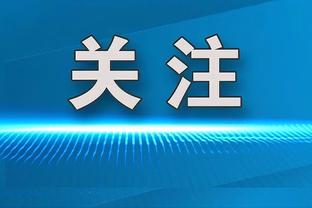 关注